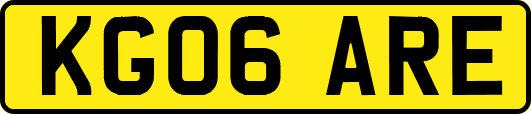 KG06 ARE